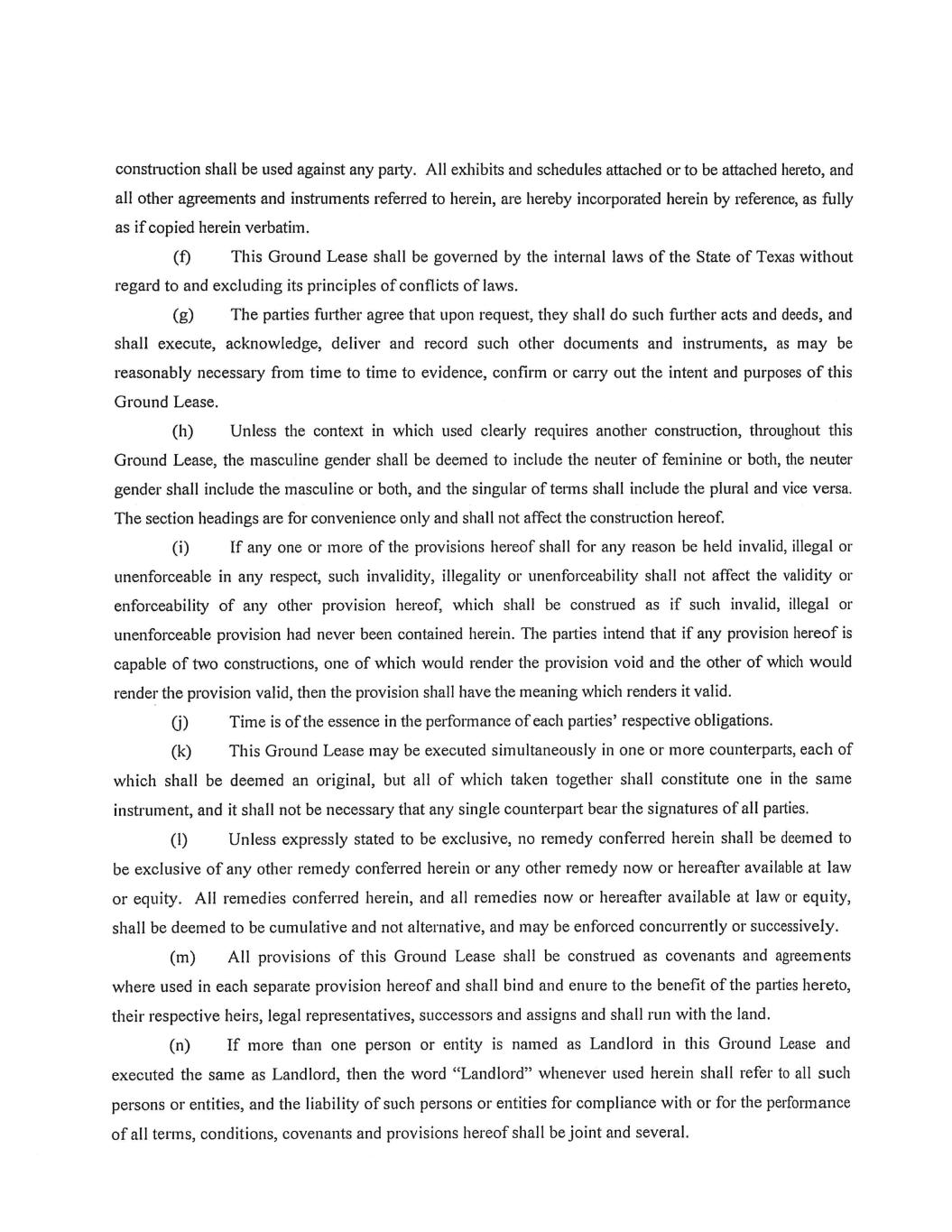 construction shall be used against any party. All exhibits and schedules attached or to be attached hereto, and all other agreements and instruments referred to herein, are hereby incorporated herein by reference, as fully as if copied herein verbatim.

(f) This Ground Lease shall be governed by the internal laws of the State of Texas without regard to and excluding its principles of conflicts of laws.

(g) The parties further agree that upon request, they shall do such further acts and deeds, and shall execute, acknowledge, deliver and record such other documents and instruments, as may be reasonably necessary from time to time to evidence, confirm or carry out the intent and purposes of this Ground Lease.

(h) Unless the context in which used clearly requires another construction, throughout this Ground Lease, the masculine gender shall be deemed to include the neuter of feminine or both, the neuter gender shall include the masculine or both, and the singular of terms shall include the plural and vice versa. The section headings are for convenience only and shall not affect the construction hereof.

(i) If any one or more of the provisions hereof shall for any reason be held invalid, illegal or unenforceable in any respect, such invalidity, illegality or unenforceability shall not affect the validity or enforceability of any other provision hereof, which shall be construed as if such invalid, illegal or unenforceable provision had never been contained herein. The parties intend that if any provision hereof is capable of two constructions, one of which would render the provision void and the other of which would render the provision valid, then the provision shall have the meaning which renders it valid.

(j) Time is of the essence in the performance of each parties' respective obligations.

(k) This Ground Lease may be executed simultaneously in one or more counterparts, each of which shall be deemed an original, but all of which taken together shall constitute one in the same instrument, and it shall not be necessary that any single counterpart bear the signatures of all parties.

(l) Unless expressly stated to be exclusive, no remedy conferred herein shall be deemed to be exclusive of any other remedy conferred herein or any other remedy now or hereafter available at law or equity. All remedies conferred herein, and all remedies now or hereafter available at law or equity, shall be deemed to be cumulative and not alternative, and may be enforced concurrently or successively.

(m) All provisions of this Ground Lease shall be construed as covenants and agreements where used in each separate provision hereof and shall bind and enure to the benefit of the parties hereto, their respective heirs, legal representatives, successors and assigns and shall run with the land.

(n) If more than one person or entity is named as Landlord in this Ground Lease and executed the same as Landlord, then the word "Landlord" whenever used herein shall refer to all such persons or entities, and the liability of such persons or entities for compliance with or for the performance of all terms, conditions, covenants and provisions hereof shall be joint and several.